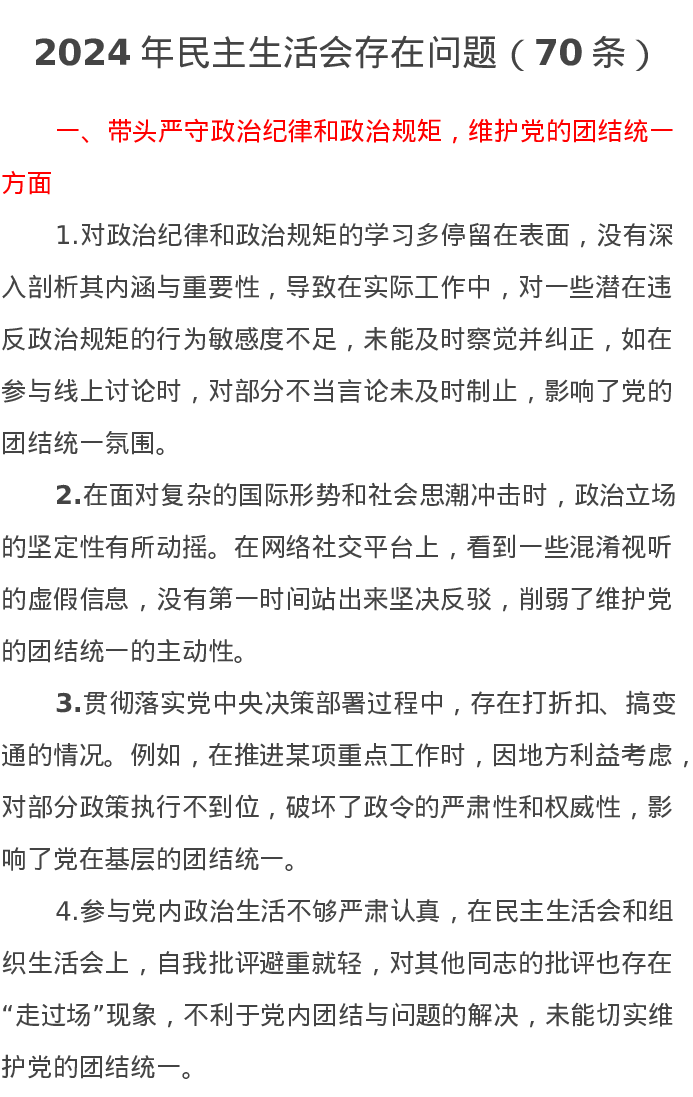 2024 年民主生活会存在问题（70 条）

一、带头严守政治纪律和政治规矩，维护党的团结统一方面

1.对政治纪律和政治规矩的学习多停留在表面，没有深入剖析其内涵与重要性，导致在实际工作中，对一些潜在违反政治规矩的行为敏感度不足，未能及时察觉并纠正，如在参与线上讨论时，对部分不当言论未及时制止，影响了党的团结统一氛围。

2.在面对复杂的国际形势和社会思潮冲击时，政治立场的坚定性有所动摇。在网络社交平台上，看到一些混淆视听的虚假信息，没有第一时间站出来坚决反驳，削弱了维护党的团结统一的主动性。

3.贯彻落实党中央决策部署过程中，存在打折扣、搞变通的情况。例如，在推进某项重点工作时，因地方利益考虑，对部分政策执行不到位，破坏了政令的严肃性和权威性，影响了党在基层的团结统一。

4.参与党内政治生活不够严肃认真，在民主生活会和组织生活会上，自我批评避重就轻，对其他同志的批评也存在“走过场”现象，不利于党内团结与问题的解决，未能切实维护党的团结统一。